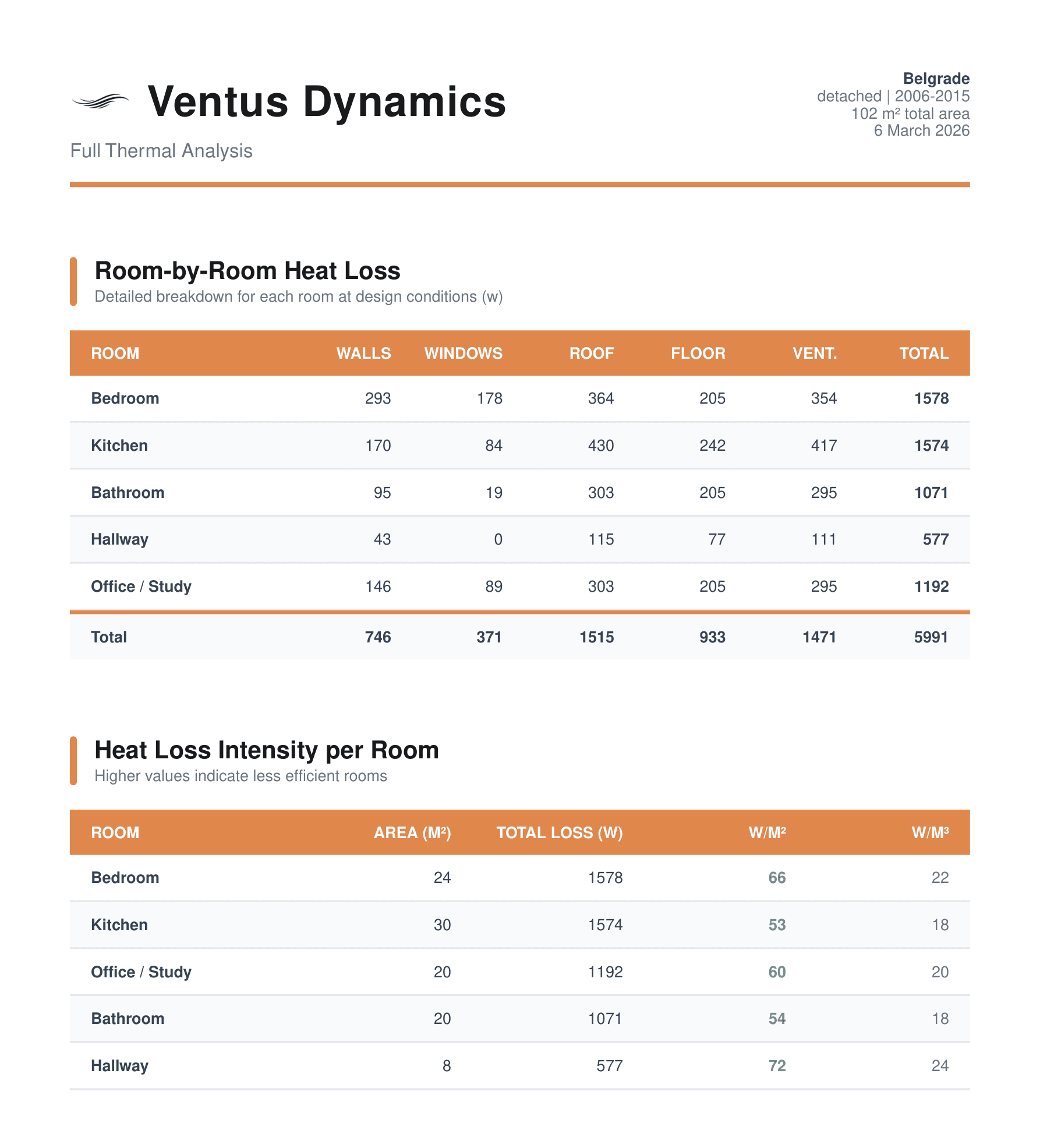 Ventus Dynamics

Full Thermal Analysis

Belgrade
detached | 2006-2015
102 m² total area
6 March 2026

Room-by-Room Heat Loss

Detailed breakdown for each room at design conditions (w)

| ROOM | WALLS | WINDOWS | ROOF | FLOOR | VENT. | TOTAL |
|---|---|---|---|---|---|---|
| Bedroom | 293 | 178 | 364 | 205 | 354 | 1578 |
| Kitchen | 170 | 84 | 430 | 242 | 417 | 1574 |
| Bathroom | 95 | 19 | 303 | 205 | 295 | 1071 |
| Hallway | 43 | 0 | 115 | 77 | 111 | 577 |
| Office / Study | 146 | 89 | 303 | 205 | 295 | 1192 |
| Total | 746 | 371 | 1515 | 933 | 1471 | 5991 |

Heat Loss Intensity per Room

Higher values indicate less efficient rooms

| ROOM | AREA (M²) | TOTAL LOSS (W) | W/M² | W/M³ |
|---|---|---|---|---|
| Bedroom | 24 | 1578 | 66 | 22 |
| Kitchen | 30 | 1574 | 53 | 18 |
| Office / Study | 20 | 1192 | 60 | 20 |
| Bathroom | 20 | 1071 | 54 | 18 |
| Hallway | 8 | 577 | 72 | 24 |